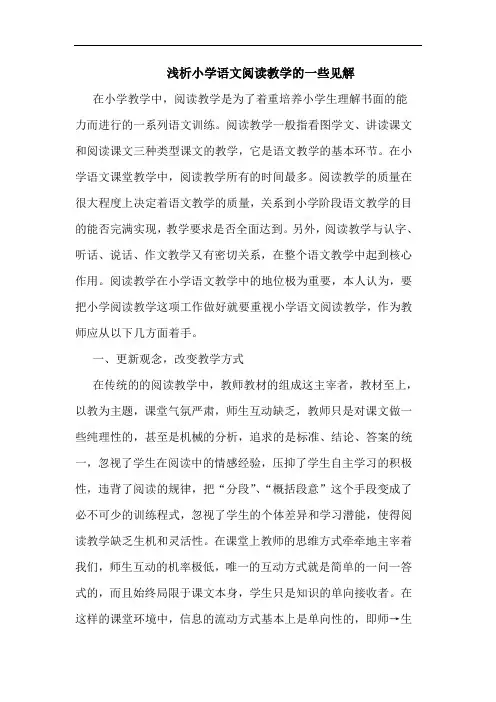 浅析小学语文阅读教学的一些见解

在小学教学中，阅读教学是为了着重培养小学生理解书面的能力而进行的一系列语文训练。阅读教学一般指看图学文、讲读课文和阅读课文三种类型课文的教学，它是语文教学的基本环节。在小学语文课堂教学中，阅读教学所有的时间最多。阅读教学的质量在很大程度上决定着语文教学的质量，关系到小学阶段语文教学的目的能否完满实现，教学要求是否全面达到。另外，阅读教学与认字、听话、说话、作文教学又有密切关系，在整个语文教学中起到核心作用。阅读教学在小学语文教学中的地位极为重要，本人认为，要把小学阅读教学这项工作做好就要重视小学语文阅读教学，作为教师应从以下几方面着手。

一、更新观念，改变教学方式

在传统的的阅读教学中，教师教材的组成这主宰者，教材至上，以教为主题，课堂气氛严肃，师生互动缺乏，教师只是对课文做一些纯理性的，甚至是机械的分析，追求的是标准、结论、答案的统一，忽视了学生在阅读中的情感经验，压抑了学生自主学习的积极性，违背了阅读的规律，把“分段”、“概括段意”这个手段变成了必不可少的训练程式，忽视了学生的个体差异和学习潜能，使得阅读教学缺乏生机和灵活性。在课堂上教师的思维方式牵牵地主宰着我们，师生互动的机率极低，唯一的互动方式就是简单的一问一答式的，而且始终局限于课文本身，学生只是知识的单向接收者。在这样的课堂环境中，信息的流动方式基本上是单向性的，即师→生